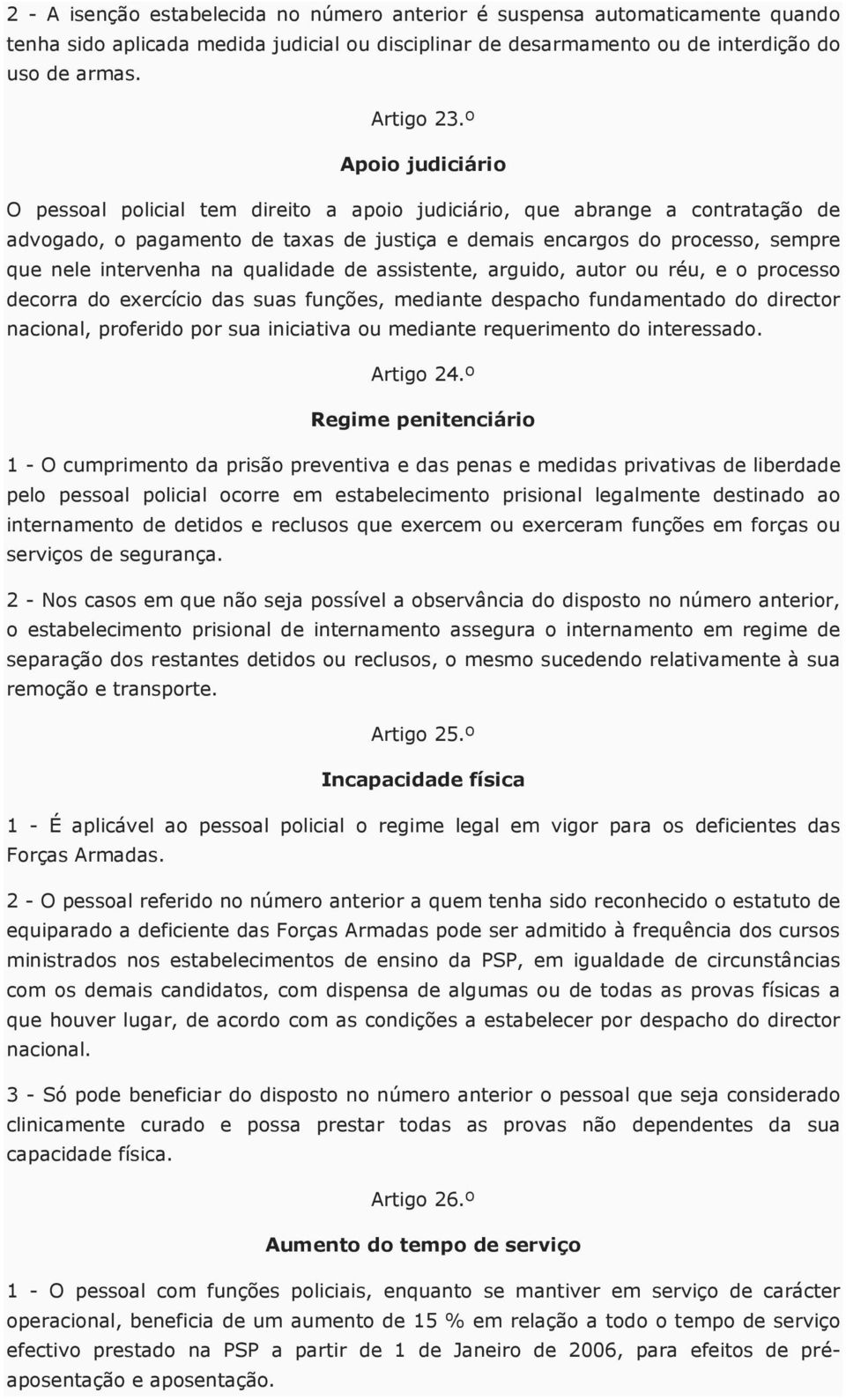 2 - A isenção estabelecida no número anterior é suspensa automaticamente quando tenha sido aplicada medida judicial ou disciplinar de desarmamento ou de interdição do uso de armas.

Artigo 23.º

Apoio judiciário

O pessoal policial tem direito a apoio judiciário, que abrange a contratação de advogado, o pagamento de taxas de justiça e demais encargos do processo, sempre que nele intervenha na qualidade de assistente, arguido, autor ou réu, e o processo decorra do exercício das suas funções, mediante despacho fundamentado do director nacional, proferido por sua iniciativa ou mediante requerimento do interessado.

Artigo 24.º

Regime penitenciário

1 - O cumprimento da prisão preventiva e das penas e medidas privativas de liberdade pelo pessoal policial ocorre em estabelecimento prisional legalmente destinado ao internamento de detidos e reclusos que exercem ou exerceram funções em forças ou serviços de segurança.

2 - Nos casos em que não seja possível a observância do disposto no número anterior, o estabelecimento prisional de internamento assegura o internamento em regime de separação dos restantes detidos ou reclusos, o mesmo sucedendo relativamente à sua remoção e transporte.

Artigo 25.º

Incapacidade física

1 - É aplicável ao pessoal policial o regime legal em vigor para os deficientes das Forças Armadas.

2 - O pessoal referido no número anterior a quem tenha sido reconhecido o estatuto de equiparado a deficiente das Forças Armadas pode ser admitido à frequência dos cursos ministrados nos estabelecimentos de ensino da PSP, em igualdade de circunstâncias com os demais candidatos, com dispensa de algumas ou de todas as provas físicas a que houver lugar, de acordo com as condições a estabelecer por despacho do director nacional.

3 - Só pode beneficiar do disposto no número anterior o pessoal que seja considerado clinicamente curado e possa prestar todas as provas não dependentes da sua capacidade física.

Artigo 26.º

Aumento do tempo de serviço

1 - O pessoal com funções policiais, enquanto se mantiver em serviço de carácter operacional, beneficia de um aumento de 15 % em relação a todo o tempo de serviço efectivo prestado na PSP a partir de 1 de Janeiro de 2006, para efeitos de pré-aposentação e aposentação.